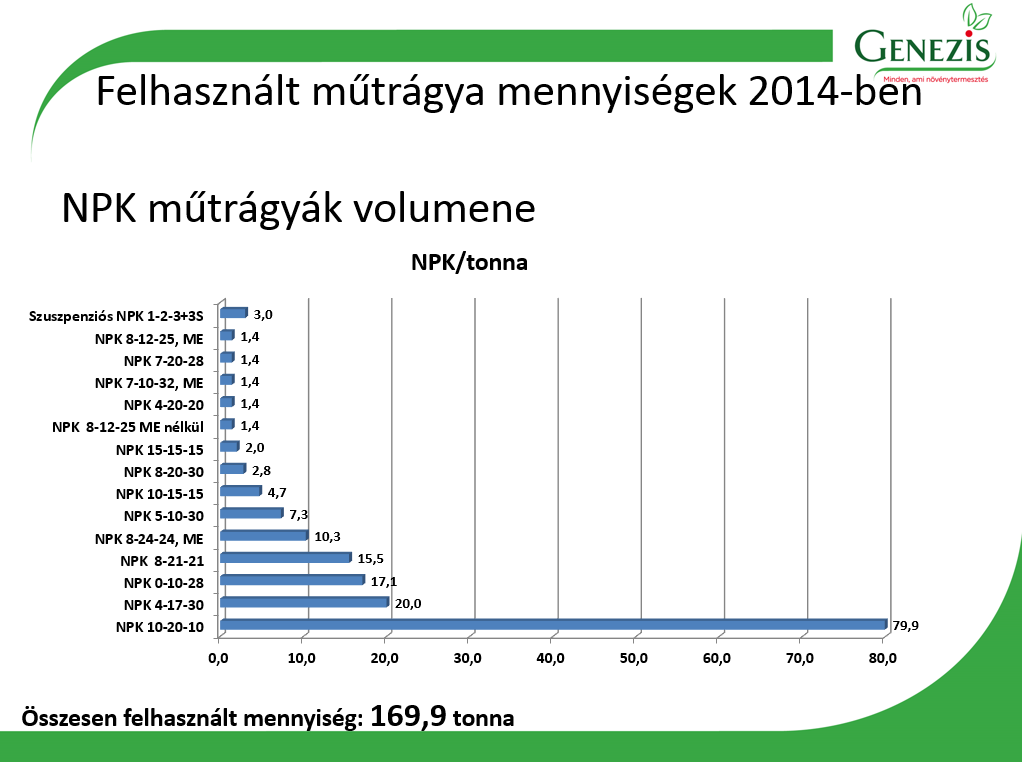 GENEZIS
Minden, ami növénytermesztés

Felhasznált műtrágya mennyiségek 2014-ben

NPK műtrágyák volumene

NPK/tonna

Szuszpenziós NPK 1-2-3+3S 3,0
NPK 8-12-25, ME 1,4
NPK 7-20-28 1,4
NPK 7-10-32, ME 1,4
NPK 4-20-20 1,4
NPK 8-12-25 ME nélkül 1,4
NPK 15-15-15 2,0
NPK 8-20-30 2,8
NPK 10-15-15 4,7
NPK 5-10-30 7,3
NPK 8-24-24, ME 10,3
NPK 8-21-21 15,5
NPK 0-10-28 17,1
NPK 4-17-30 20,0
NPK 10-20-10 79,9

0,0 10,0 20,0 30,0 40,0 50,0 60,0 70,0 80,0

Összesen felhasznált mennyiség: 169,9 tonna